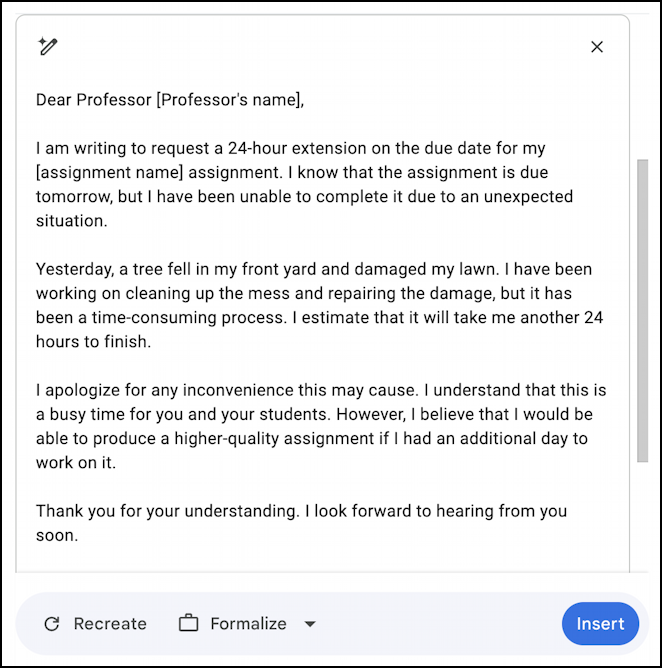 Dear Professor [Professor's name],

I am writing to request a 24-hour extension on the due date for my [assignment name] assignment. I know that the assignment is due tomorrow, but I have been unable to complete it due to an unexpected situation.

Yesterday, a tree fell in my front yard and damaged my lawn. I have been working on cleaning up the mess and repairing the damage, but it has been a time-consuming process. I estimate that it will take me another 24 hours to finish.

I apologize for any inconvenience this may cause. I understand that this is a busy time for you and your students. However, I believe that I would be able to produce a higher-quality assignment if I had an additional day to work on it.

Thank you for your understanding. I look forward to hearing from you soon.

Recreate Formalize Insert